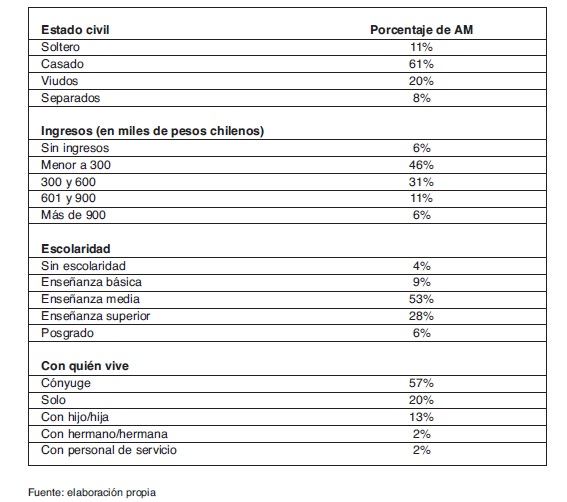 | Estado civil | Porcentaje de AM |
|---|---|
| Soltero | 11% |
| Casado | 61% |
| Viudos | 20% |
| Separados | 8% |
| **Ingresos (en miles de pesos chilenos)** | |
| Sin ingresos | 6% |
| Menor a 300 | 46% |
| 300 y 600 | 31% |
| 601 y 900 | 11% |
| Más de 900 | 6% |
| **Escolaridad** | |
| Sin escolaridad | 4% |
| Enseñanza básica | 9% |
| Enseñanza media | 53% |
| Enseñanza superior | 28% |
| Posgrado | 6% |
| **Con quién vive** | |
| Cónyuge | 57% |
| Solo | 20% |
| Con hijo/hija | 13% |
| Con hermano/hermana | 2% |
| Con personal de servicio | 2% |

Fuente: elaboración propia